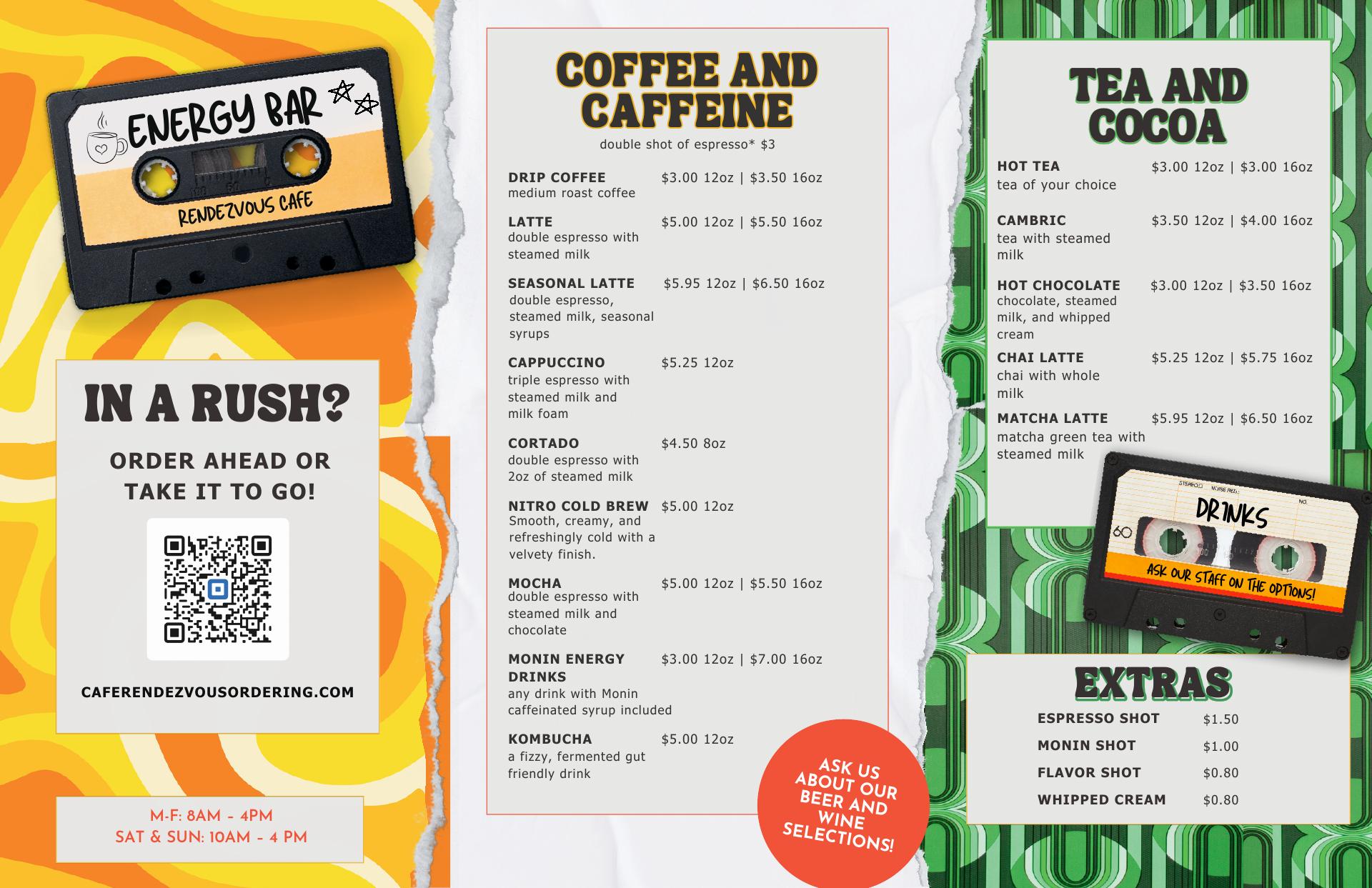 ENERGY BAR

RENDEZVOUS CAFE

IN A RUSH?

ORDER AHEAD OR TAKE IT TO GO!

CAFERENDEZVOUSORDERING.COM

M-F: 8AM - 4PM
SAT & SUN: 10AM - 4 PM

COFFEE AND CAFFEINE

double shot of espresso* $3

DRIP COFFEE $3.00 12oz | $3.50 16oz
medium roast coffee

LATTE $5.00 12oz | $5.50 16oz
double espresso with steamed milk

SEASONAL LATTE $5.95 12oz | $6.50 16oz
double espresso, steamed milk, seasonal syrups

CAPPUCCINO $5.25 12oz
triple espresso with steamed milk and milk foam

CORTADO $4.50 8oz
double espresso with 2oz of steamed milk

NITRO COLD BREW $5.00 12oz
Smooth, creamy, and refreshingly cold with a velvety finish.

MOCHA $5.00 12oz | $5.50 16oz
double espresso with steamed milk and chocolate

MONIN ENERGY DRINKS $3.00 12oz | $7.00 16oz
any drink with Monin caffeinated syrup included

KOMBUCHA $5.00 12oz
a fizzy, fermented gut friendly drink

ASK US ABOUT OUR BEER AND WINE SELECTIONS!

TEA AND COCOA

HOT TEA $3.00 12oz | $3.00 16oz
tea of your choice

CAMBRIC $3.50 12oz | $4.00 16oz
tea with steamed milk

HOT CHOCOLATE $3.00 12oz | $3.50 16oz
chocolate, steamed milk, and whipped cream

CHAI LATTE $5.25 12oz | $5.75 16oz
chai with whole milk

MATCHA LATTE $5.95 12oz | $6.50 16oz
matcha green tea with steamed milk

DRINKS

60

ASK OUR STAFF ON THE OPTIONS!

EXTRAS

ESPRESSO SHOT $1.50
MONIN SHOT $1.00
FLAVOR SHOT $0.80
WHIPPED CREAM $0.80